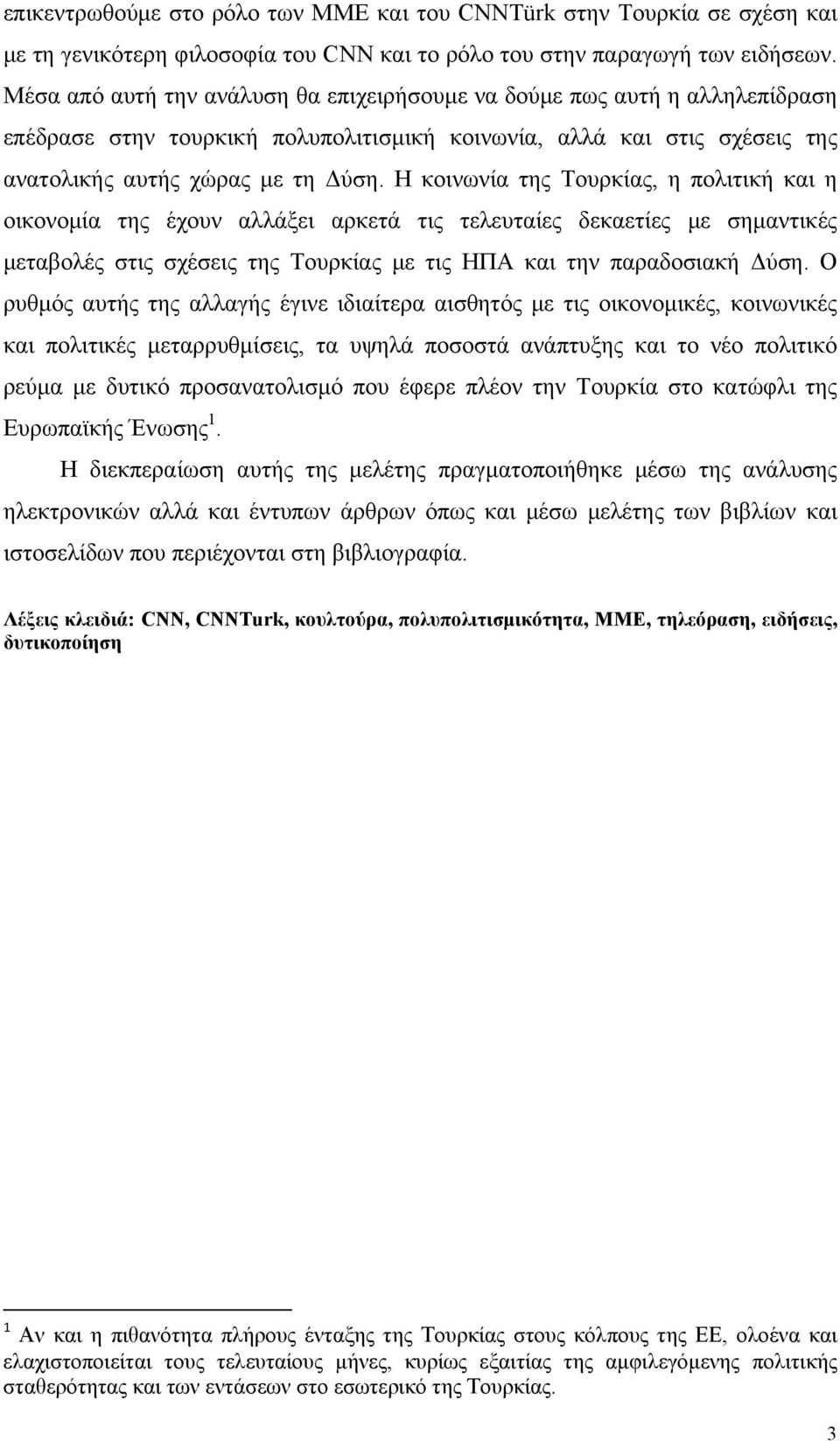 επικεντρωθούμε στο ρόλο των ΜΜΕ και του CNNTürk στην Τουρκία σε σχέση και με τη γενικότερη φιλοσοφία του CNN και το ρόλο του στην παραγωγή των ειδήσεων. Μέσα από αυτή την ανάλυση θα επιχειρήσουμε να δούμε πως αυτή η αλληλεπίδραση επέδρασε στην τουρκική πολυπολιτισμική κοινωνία, αλλά και στις σχέσεις της ανατολικής αυτής χώρας με τη Δύση. Η κοινωνία της Τουρκίας, η πολιτική και η οικονομία της έχουν αλλάξει αρκετά τις τελευταίες δεκαετίες με σημαντικές μεταβολές στις σχέσεις της Τουρκίας με τις ΗΠΑ και την παραδοσιακή Δύση. Ο ρυθμός αυτής της αλλαγής έγινε ιδιαίτερα αισθητός με τις οικονομικές, κοινωνικές και πολιτικές μεταρρυθμίσεις, τα υψηλά ποσοστά ανάπτυξης και το νέο πολιτικό ρεύμα με δυτικό προσανατολισμό που έφερε πλέον την Τουρκία στο κατώφλι της Ευρωπαϊκής Ένωσης $^1$.

Η διεκπεραίωση αυτής της μελέτης πραγματοποιήθηκε μέσω της ανάλυσης ηλεκτρονικών αλλά και έντυπων άρθρων όπως και μέσω μελέτης των βιβλίων και ιστοσελίδων που περιέχονται στη βιβλιογραφία.

Λέξεις κλειδιά: CNN, CNNTurk, κουλτούρα, πολυπολιτισμικότητα, ΜΜΕ, τηλεόραση, ειδήσεις, δυτικοποίηση

$^1$ Αν και η πιθανότητα πλήρους ένταξης της Τουρκίας στους κόλπους της ΕΕ, ολοένα και ελαχιστοποιείται τους τελευταίους μήνες, κυρίως εξαιτίας της αμφιλεγόμενης πολιτικής σταθερότητας και των εντάσεων στο εσωτερικό της Τουρκίας.

3